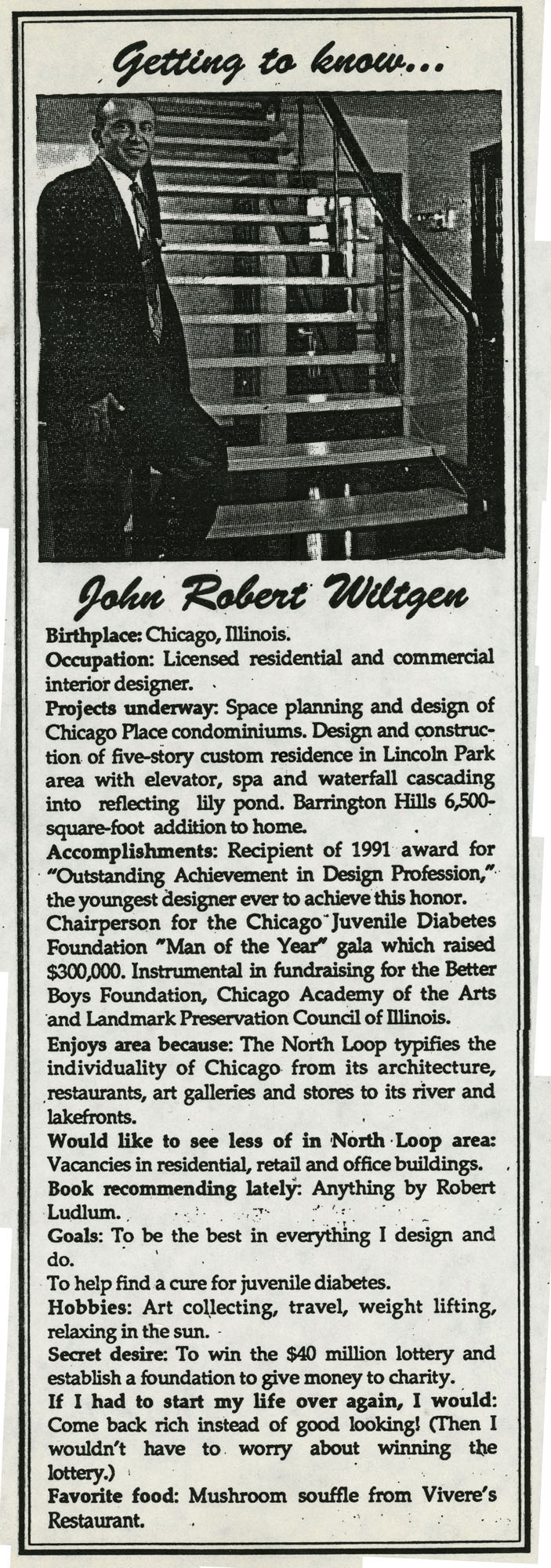 Getting to know...

John Robert Wiltgen

Birthplace: Chicago, Illinois.
Occupation: Licensed residential and commercial interior designer.
Projects underway: Space planning and design of Chicago Place condominiums. Design and construction of five-story custom residence in Lincoln Park area with elevator, spa and waterfall cascading into reflecting lily pond. Barrington Hills 6,500-square-foot addition to home.
Accomplishments: Recipient of 1991 award for "Outstanding Achievement in Design Profession," the youngest designer ever to achieve this honor. Chairperson for the Chicago Juvenile Diabetes Foundation "Man of the Year" gala which raised $300,000. Instrumental in fundraising for the Better Boys Foundation, Chicago Academy of the Arts and Landmark Preservation Council of Illinois.
Enjoys area because: The North Loop typifies the individuality of Chicago from its architecture, restaurants, art galleries and stores to its river and lakefronts.
Would like to see less of in North Loop area: Vacancies in residential, retail and office buildings.
Book recommending lately: Anything by Robert Ludlum.
Goals: To be the best in everything I design and do.
To help find a cure for juvenile diabetes.
Hobbies: Art collecting, travel, weight lifting, relaxing in the sun.
Secret desire: To win the $40 million lottery and establish a foundation to give money to charity.
If I had to start my life over again, I would: Come back rich instead of good looking! (Then I wouldn't have to worry about winning the lottery.)
Favorite food: Mushroom souffle from Vivere's Restaurant.